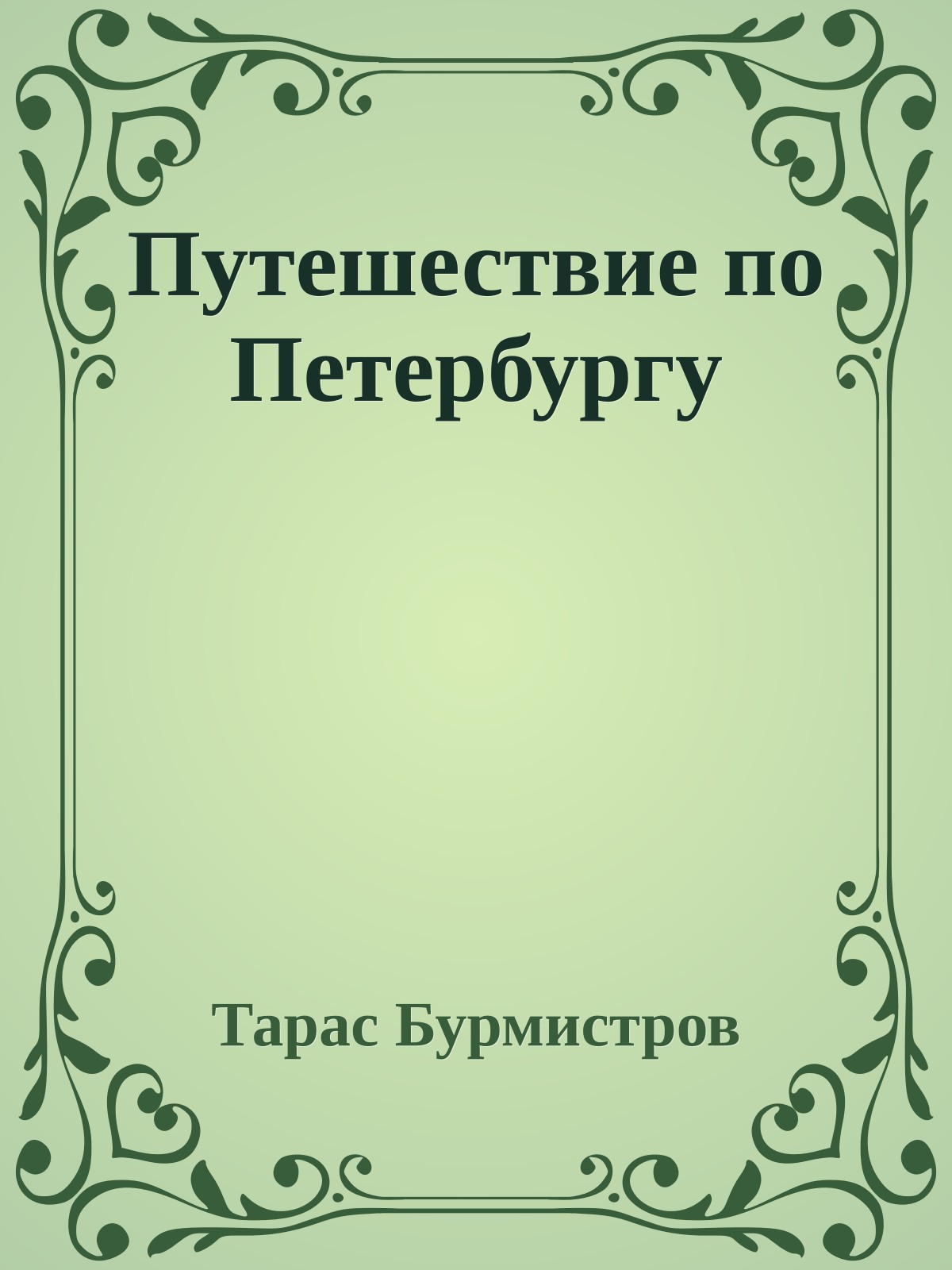 Путешествие по Петербургу

Тарас Бурмистров